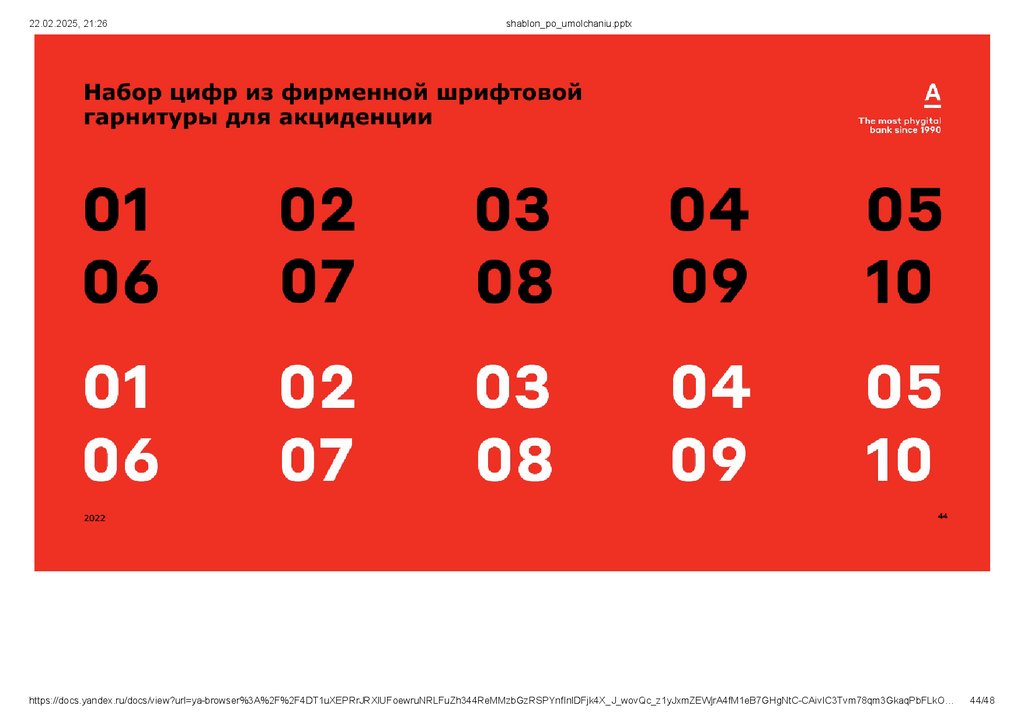 22.02.2025, 21:26

shablon_po_umolchaniu.pptx

Набор цифр из фирменной шрифтовой гарнитуры для акциденции

A

The most phygital bank since 1990

01 02 03 04 05
06 07 08 09 10

01 02 03 04 05
06 07 08 09 10

2022

44

https://docs.yandex.ru/docs/view?url=ya-browser%3A%2F%2F4DT1uXEPRrJRXlUFoewruNRLFuZh344ReMMzbGzRSPYnfInlDFjk4X_J_wovQc_z1yJxmZEWjrA4fM1eB7GHgNtC-CAivIC3Tvm78qm3GkaqPbFLkO…

44/48